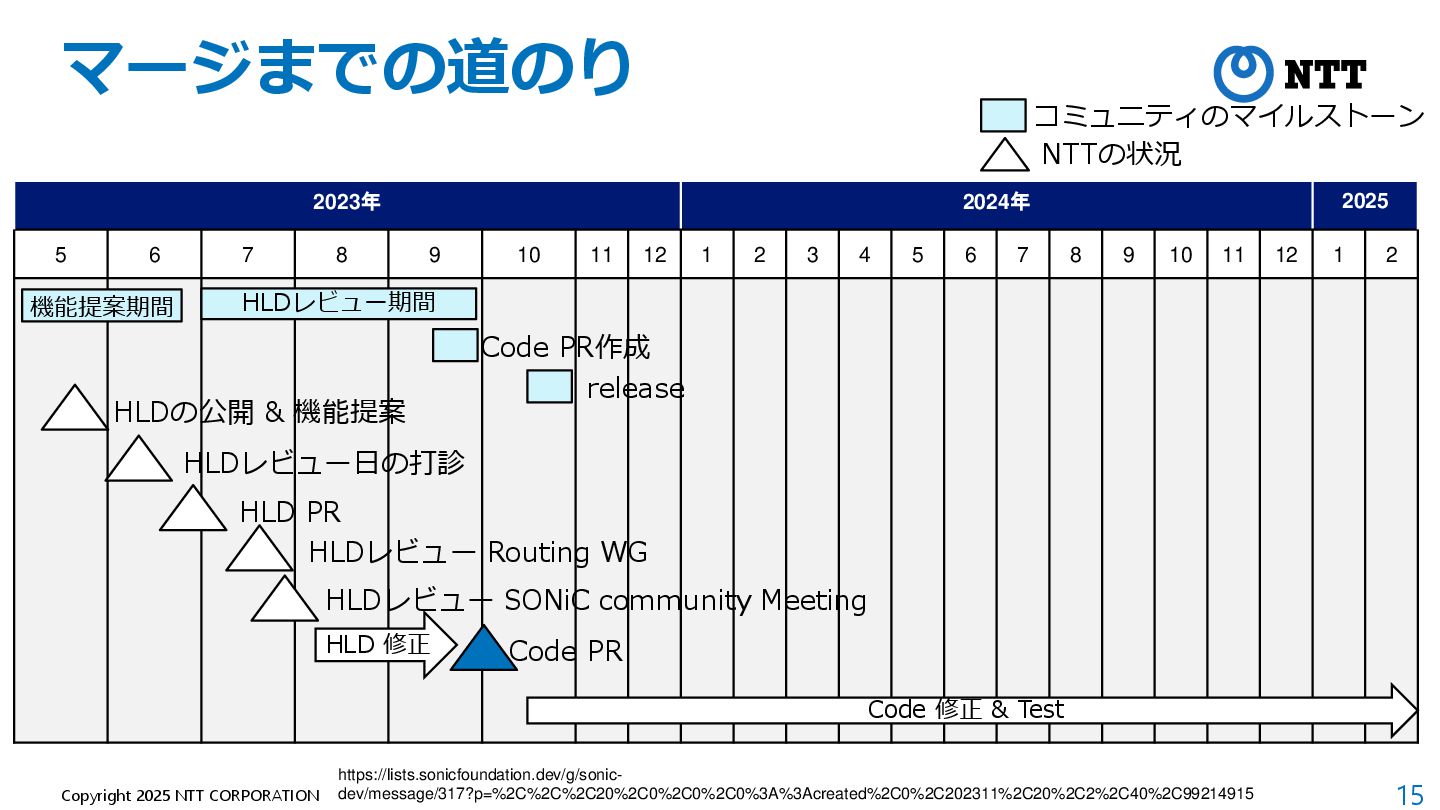 マージまでの道のり

NTT

コミュニティのマイルストーン
NTTの状況

| 2023年 | | | | | | | | 2024年 | | | | | | | | | | | | 2025 | |
|---|---|---|---|---|---|---|---|---|---|---|---|---|---|---|---|---|---|---|---|---|---|
| 5 | 6 | 7 | 8 | 9 | 10 | 11 | 12 | 1 | 2 | 3 | 4 | 5 | 6 | 7 | 8 | 9 | 10 | 11 | 12 | 1 | 2 |

機能提案期間
HLDレビュー期間
Code PR作成
release
HLDの公開 & 機能提案
HLDレビュー日の打診
HLD PR
HLDレビュー Routing WG
HLDレビュー SONiC community Meeting
HLD 修正
Code PR
Code 修正 & Test

Copyright 2025 NTT CORPORATION
https://lists.sonicfoundation.dev/g/sonic-dev/message/317?p=%2C%2C%2C20%2C0%2C0%2C0%3A%3Acreated%2C0%2C202311%2C20%2C2%2C40%2C99214915
15